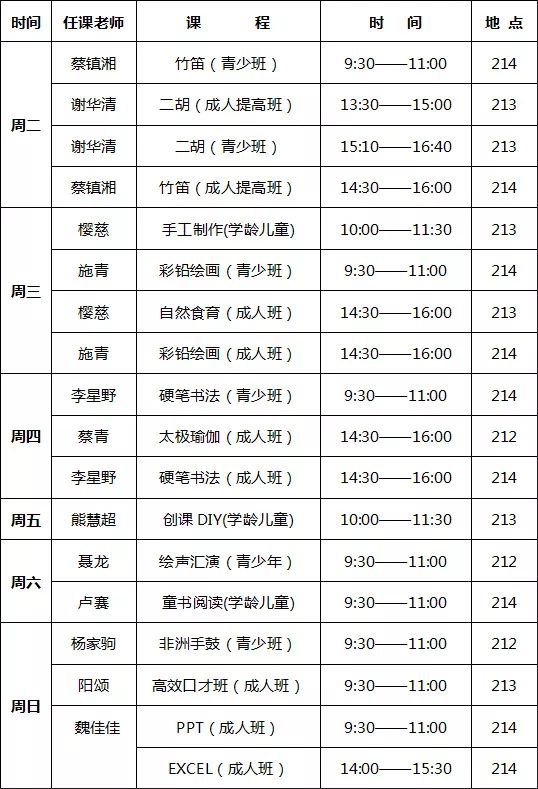 | 时间 | 任课老师 | 课　　程 | 时　间 | 地 点 |
|---|---|---|---|---|
| 周二 | 蔡镇湘 | 竹笛（青少班） | 9:30——11:00 | 214 |
| | 谢华清 | 二胡（成人提高班） | 13:30——15:00 | 213 |
| | 谢华清 | 二胡（青少班） | 15:10——16:40 | 213 |
| | 蔡镇湘 | 竹笛（成人提高班） | 14:30——16:00 | 214 |
| 周三 | 樱慈 | 手工制作(学龄儿童) | 10:00——11:30 | 213 |
| | 施青 | 彩铅绘画（青少班） | 9:30——11:00 | 214 |
| | 樱慈 | 自然食育（成人班） | 14:30——16:00 | 213 |
| | 施青 | 彩铅绘画（成人班） | 14:30——16:00 | 214 |
| 周四 | 李星野 | 硬笔书法（青少班） | 9:30——11:00 | 214 |
| | 蔡青 | 太极瑜伽（成人班） | 14:30——16:00 | 212 |
| | 李星野 | 硬笔书法（成人班） | 14:30——16:00 | 214 |
| 周五 | 熊慧超 | 创课 DIY(学龄儿童) | 10:00——11:30 | 213 |
| 周六 | 聂龙 | 绘声汇演（青少年） | 9:30——11:00 | 212 |
| | 卢赛 | 童书阅读(学龄儿童) | 9:30——11:00 | 214 |
| 周日 | 杨家驹 | 非洲手鼓（青少班） | 9:30——11:00 | 212 |
| | 阳颂 | 高效口才班（成人班） | 9:30——11:00 | 213 |
| | 魏佳佳 | PPT（成人班） | 9:30——11:00 | 214 |
| | | EXCEL（成人班） | 14:00——15:30 | 214 |